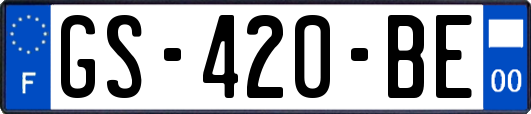 F

GS-420-BE

00